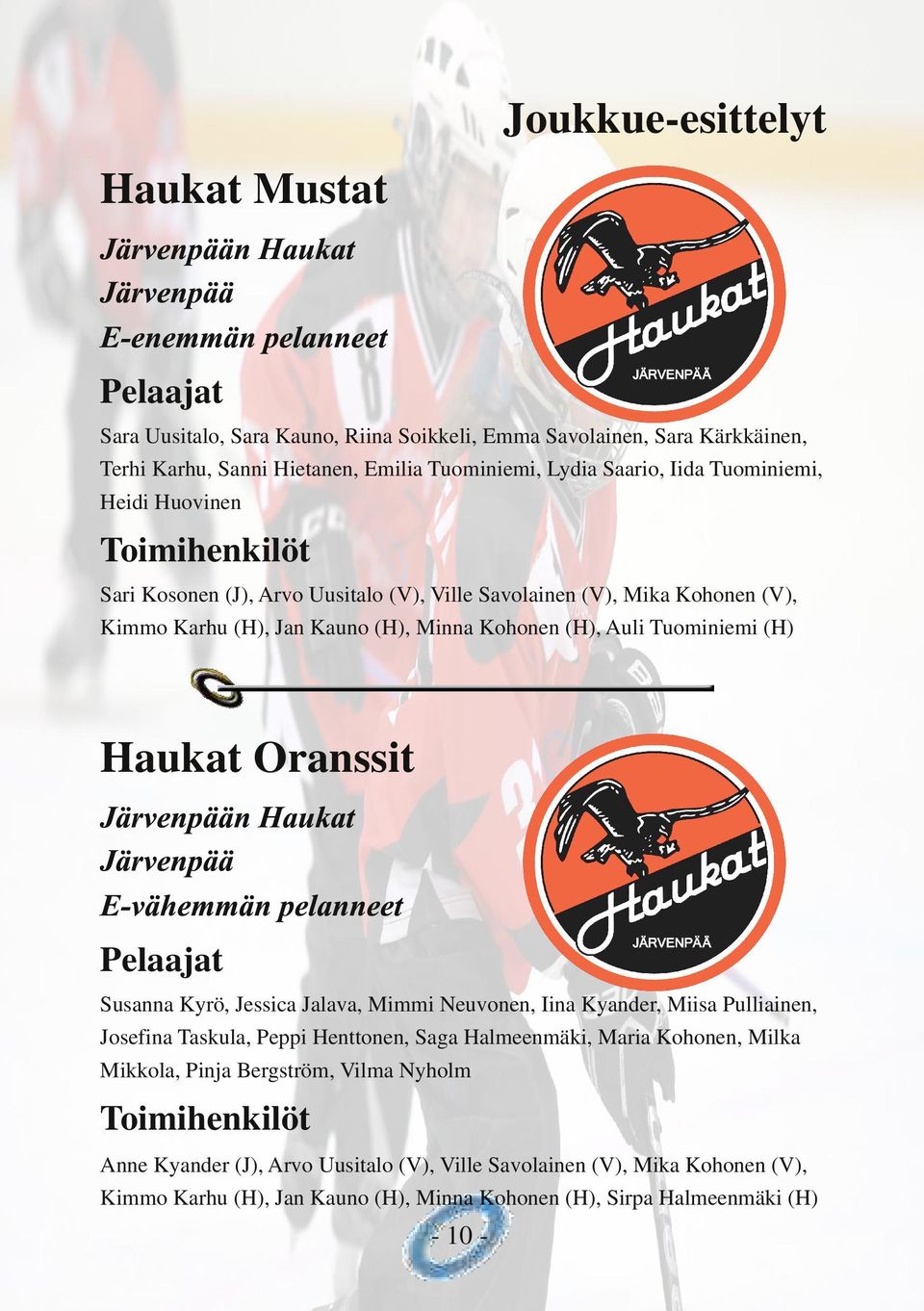 Joukkue-esittelyt

Haukat Mustat

Järvenpään Haukat
Järvenpää
E-enemmän pelanneet

Haukat
JÄRVENPÄÄ

Pelaajat

Sara Uusitalo, Sara Kauno, Riina Soikkeli, Emma Savolainen, Sara Kärkkäinen, Terhi Karhu, Sanni Hietanen, Emilia Tuominiemi, Lydia Saario, Iida Tuominiemi, Heidi Huovinen

Toimihenkilöt

Sari Kosonen (J), Arvo Uusitalo (V), Ville Savolainen (V), Mika Kohonen (V), Kimmo Karhu (H), Jan Kauno (H), Minna Kohonen (H), Auli Tuominiemi (H)

Haukat Oranssit

Järvenpään Haukat
Järvenpää
E-vähemmän pelanneet

Haukat
JÄRVENPÄÄ

Pelaajat

Susanna Kyrö, Jessica Jalava, Mimmi Neuvonen, Iina Kyander, Miisa Pulliainen, Josefina Taskula, Peppi Henttonen, Saga Halmeenmäki, Maria Kohonen, Milka Mikkola, Pinja Bergström, Vilma Nyholm

Toimihenkilöt

Anne Kyander (J), Arvo Uusitalo (V), Ville Savolainen (V), Mika Kohonen (V), Kimmo Karhu (H), Jan Kauno (H), Minna Kohonen (H), Sirpa Halmeenmäki (H)

- 10 -